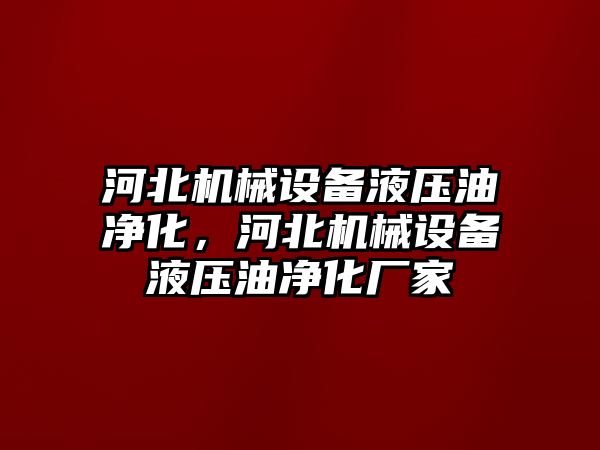 河北机械设备液压油净化，河北机械设备液压油净化厂家